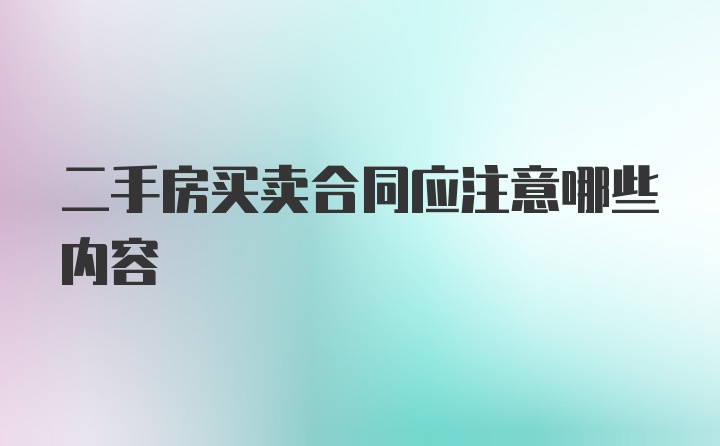 二手房买卖合同应注意哪些内容